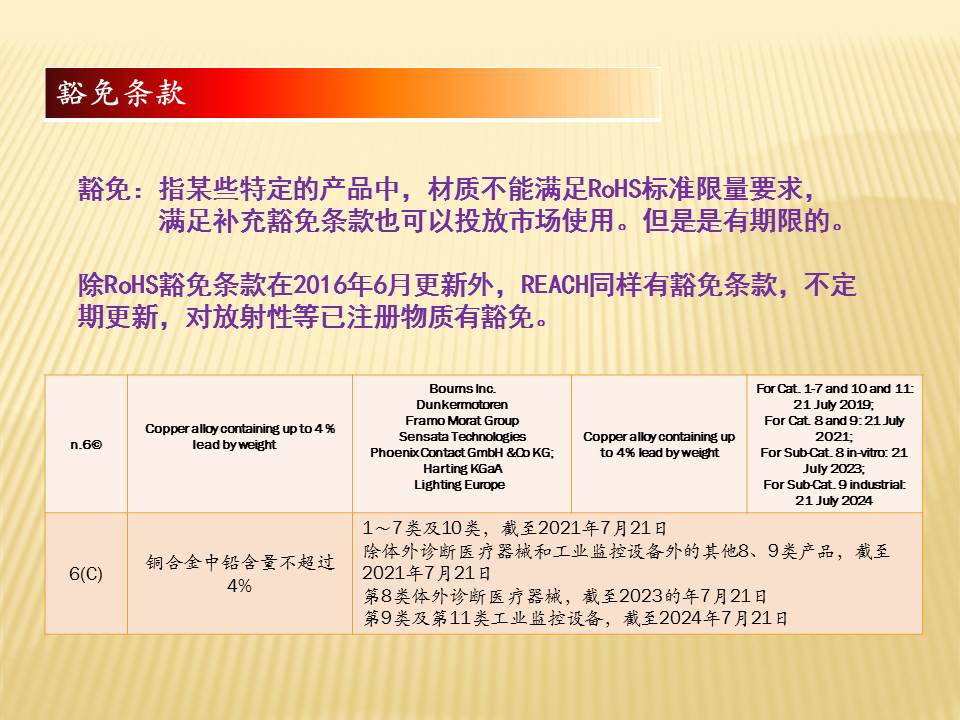 豁免条款

豁免：指某些特定的产品中，材质不能满足RoHS标准限量要求，满足补充豁免条款也可以投放市场使用。但是是有期限的。

除RoHS豁免条款在2016年6月更新外，REACH同样有豁免条款，不定期更新，对放射性等已注册物质有豁免。

| n.6© | Copper alloy containing up to 4 % lead by weight | Bourns Inc. Dunkermotoren Framo Morat Group Sensata Technologies Phoenix Contact GmbH &Co KG; Harting KGaA Lighting Europe | Copper alloy containing up to 4% lead by weight | For Cat. 1-7 and 10 and 11: 21 July 2019; For Cat. 8 and 9: 21 July 2021; For Sub-Cat. 8 in-vitro: 21 July 2023; For Sub-Cat. 9 industrial: 21 July 2024 |
|---|---|---|---|---|
| 6(C) | 铜合金中铅含量不超过4% | 1～7类及10类，截至2021年7月21日 除体外诊断医疗器械和工业监控设备外的其他8、9类产品，截至2021年7月21日 第8类体外诊断医疗器械，截至2023的年7月21日 第9类及第11类工业监控设备，截至2024年7月21日 | | |